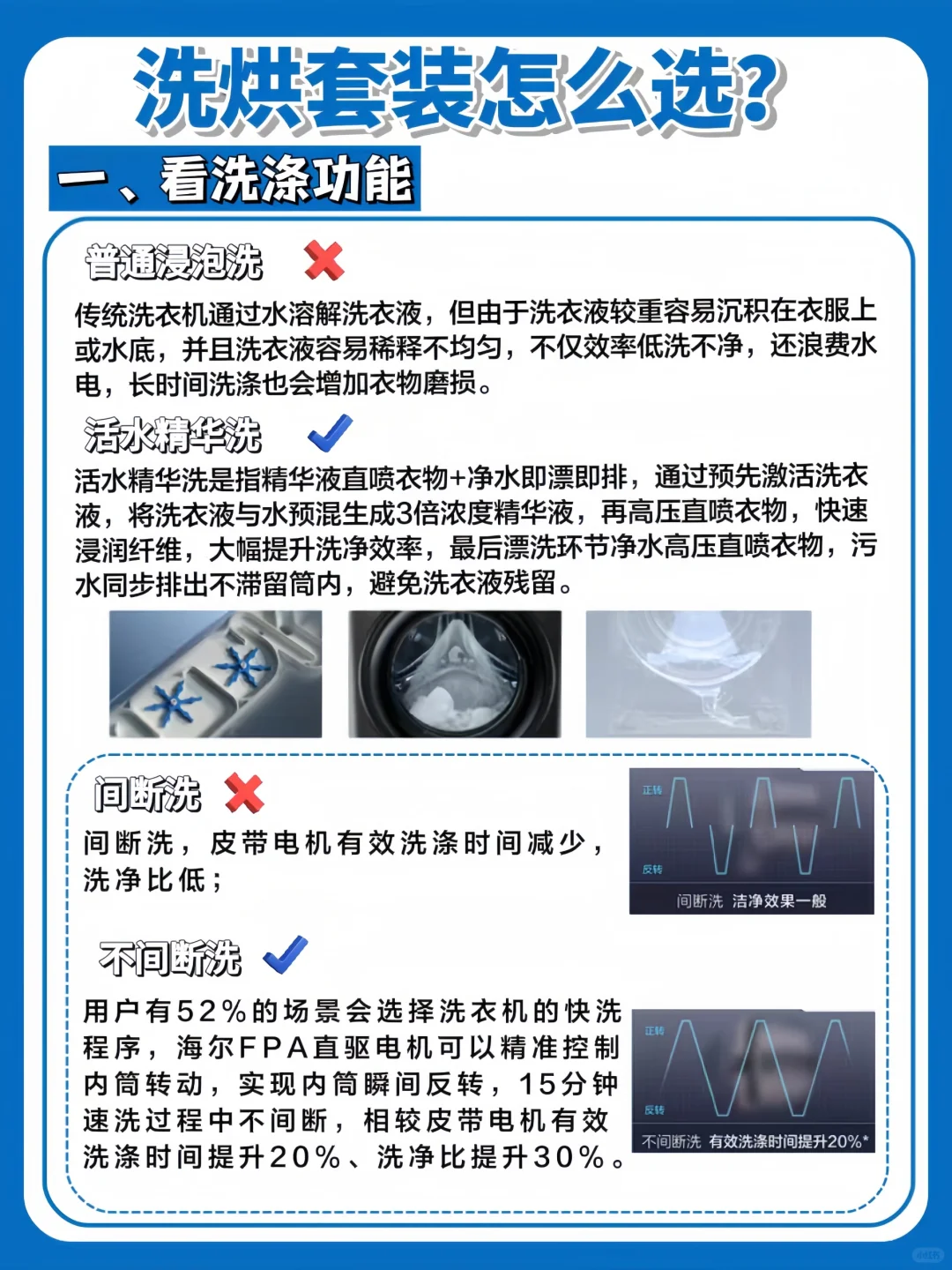 洗烘套装怎么选?

一、看洗涤功能

普通浸泡洗

传统洗衣机通过水溶解洗衣液，但由于洗衣液较重容易沉积在衣服上或水底，并且洗衣液容易稀释不均匀，不仅效率低洗不净，还浪费水电，长时间洗涤也会增加衣物磨损。

活水精华洗

活水精华洗是指精华液直喷衣物+净水即漂即排，通过预先激活洗衣液，将洗衣液与水预混生成3倍浓度精华液，再高压直喷衣物，快速浸润纤维，大幅提升洗净效率，最后漂洗环节净水高压直喷衣物，污水同步排出不滞留筒内，避免洗衣液残留。

间断洗

间断洗，皮带电机有效洗涤时间减少，洗净比低；

正转
反转
间断洗 洁净效果一般

不间断洗

用户有52%的场景会选择洗衣机的快洗程序，海尔FPA直驱电机可以精准控制内筒转动，实现内筒瞬间反转，15分钟速洗过程中不间断，相较皮带电机有效洗涤时间提升20%、洗净比提升30%。

正转
反转
不间断洗 有效洗涤时间提升20%*